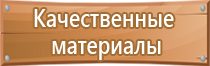 Качественные материалы